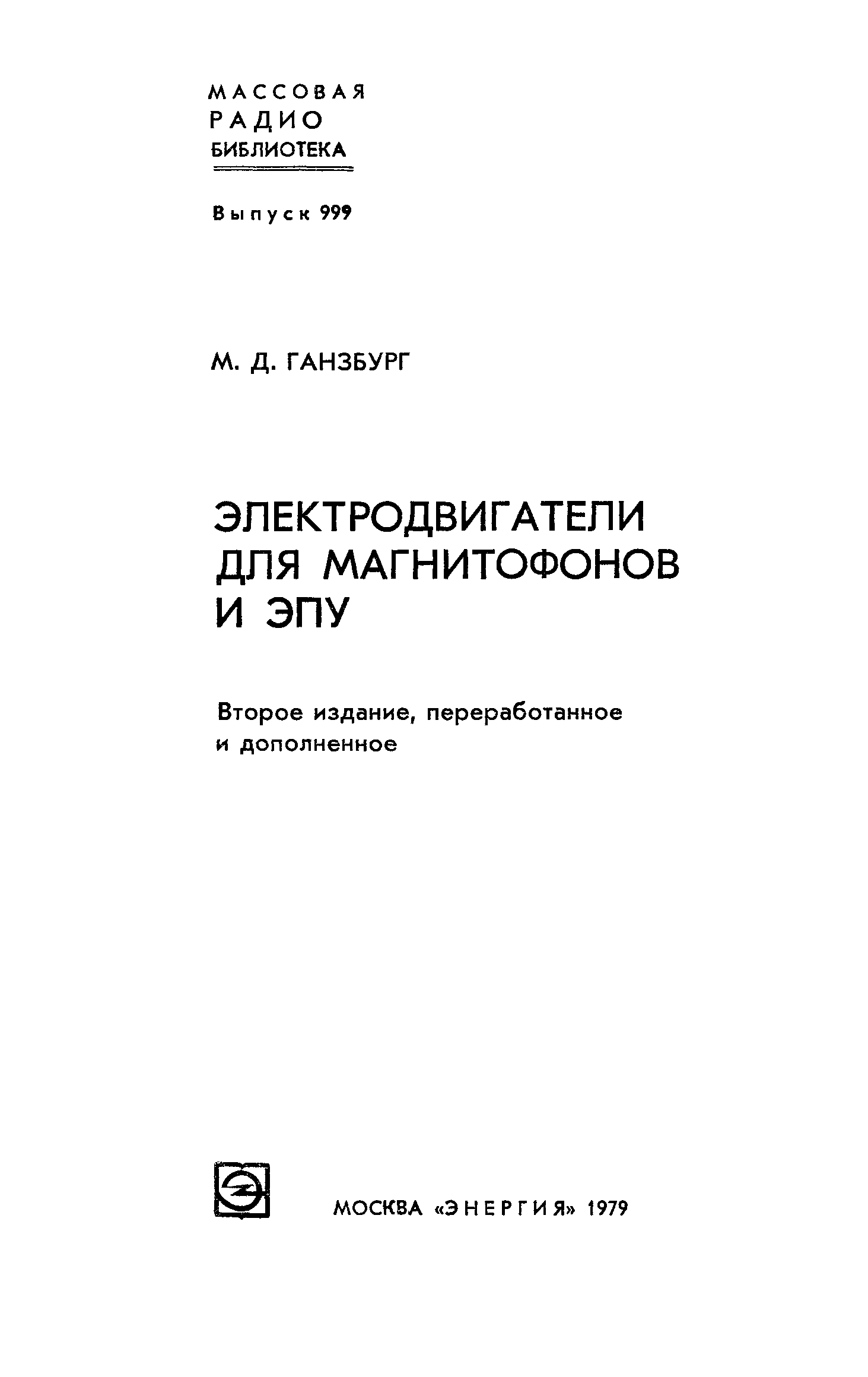 МАССОВАЯ
РАДИО
БИБЛИОТЕКА

Выпуск 999

М. Д. ГАНЗБУРГ

ЭЛЕКТРОДВИГАТЕЛИ
ДЛЯ МАГНИТОФОНОВ
И ЭПУ

Второе издание, переработанное и дополненное

МОСКВА «ЭНЕРГИЯ» 1979